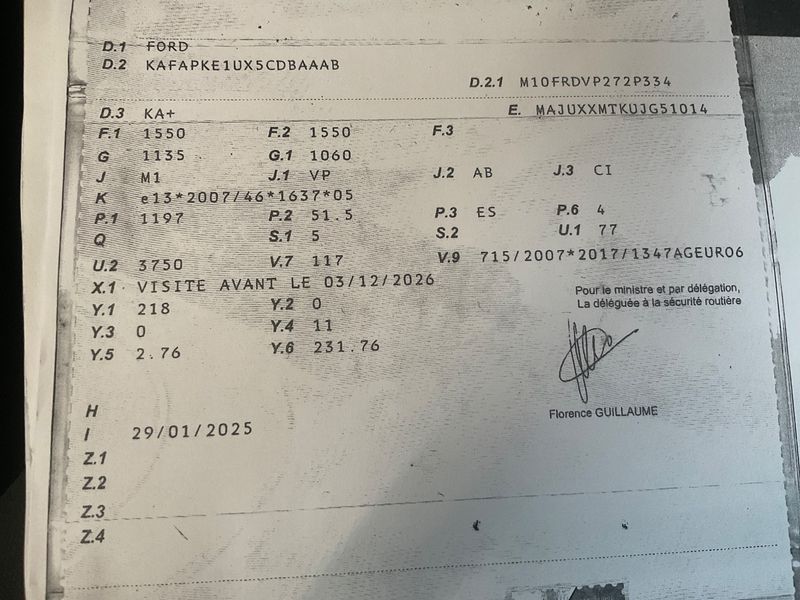 D.1 FORD
D.2 KAFAPKE1UX5CDBAAAB

D.2.1 M10FRDVP272P334

D.3 KA+

E. MAJUXXMTKUJG51014

F.1 1550 F.2 1550 F.3
G 1135 G.1 1060
J M1 J.1 VP J.2 AB J.3 CI
K e13*2007/46*1637*05
P.1 1197 P.2 51.5 P.3 ES P.6 4
Q S.1 5 S.2 U.1 77
U.2 3750 V.7 117 V.9 715/2007*2017/1347AGEURO6
X.1 VISITE AVANT LE 03/12/2026
Y.1 218 Y.2 0
Y.3 0 Y.4 11
Y.5 2.76 Y.6 231.76

Pour le ministre et par délégation,
La déléguée à la sécurité routière

Florence GUILLAUME

H
I 29/01/2025
Z.1
Z.2
Z.3
Z.4